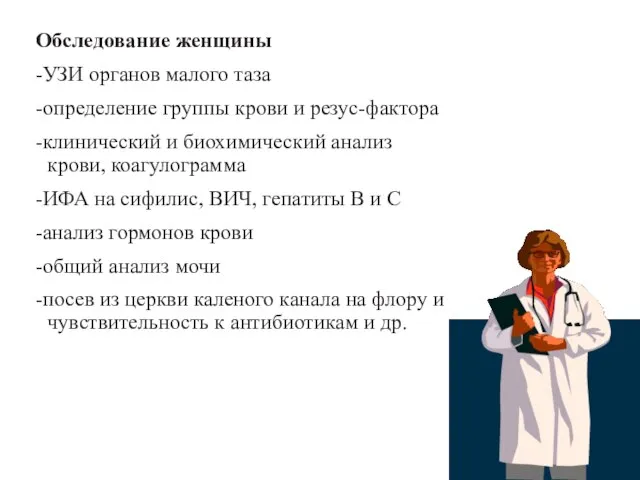 Обследование женщины

-УЗИ органов малого таза

-определение группы крови и резус-фактора

-клинический и биохимический анализ крови, коагулограмма

-ИФА на сифилис, ВИЧ, гепатиты В и С

-анализ гормонов крови

-общий анализ мочи

-посев из церкви каленого канала на флору и чувствительность к антибиотикам и др.